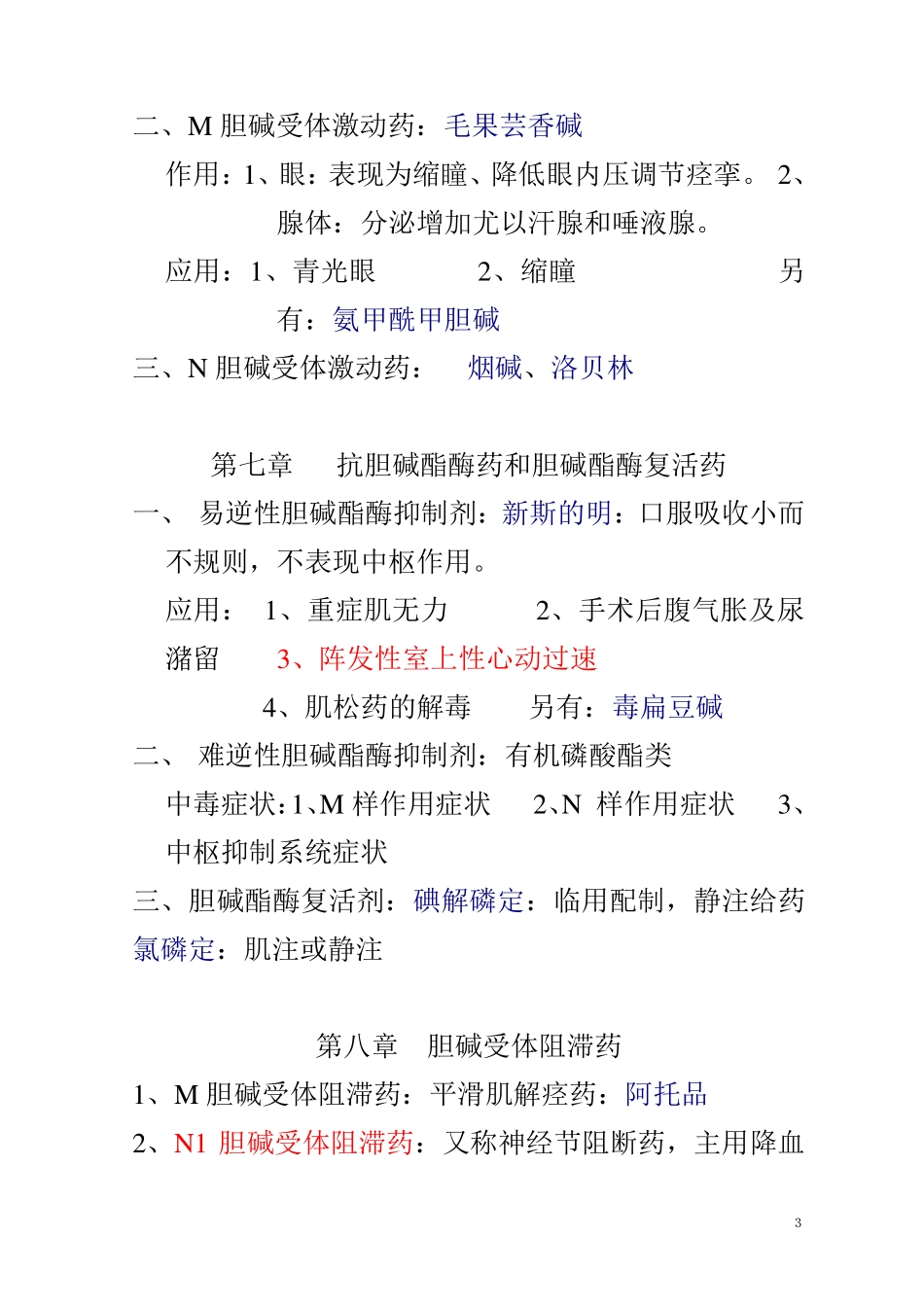 二、M 胆碱受体激动药：毛果芸香碱

作用：1、眼：表现为缩瞳、降低眼内压调节痉挛。 2、腺体：分泌增加尤以汗腺和唾液腺。

应用：1、青光眼　　2、缩瞳　　另有：氨甲酰甲胆碱

三、N 胆碱受体激动药：　烟碱、洛贝林

第七章　抗胆碱酯酶药和胆碱酯酶复活药

一、 易逆性胆碱酯酶抑制剂：新斯的明：口服吸收小而不规则，不表现中枢作用。

应用： 1、重症肌无力　　2、手术后腹气胀及尿潴留　　3、阵发性室上性心动过速

4、肌松药的解毒　　另有：毒扁豆碱

二、 难逆性胆碱酯酶抑制剂：有机磷酸酯类

中毒症状:1、M 样作用症状　2、N 样作用症状　3、中枢抑制系统症状

三、胆碱酯酶复活剂：碘解磷定：临用配制，静注给药

氯磷定：肌注或静注

第八章　胆碱受体阻滞药

1、M 胆碱受体阻滞药：平滑肌解痉药：阿托品

2、N1 胆碱受体阻滞药：又称神经节阻断药，主用降血

3